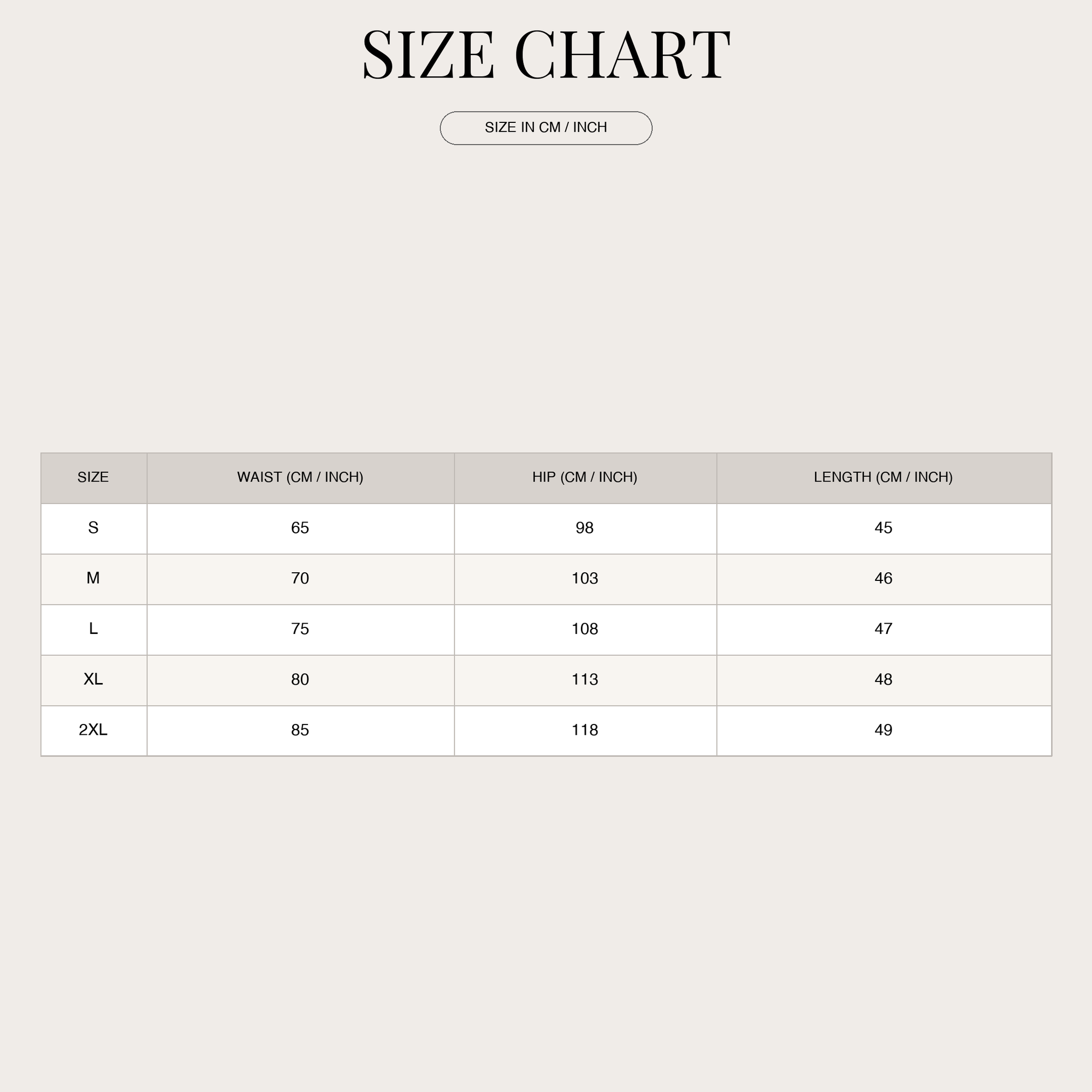 SIZE CHART

SIZE IN CM / INCH

| SIZE | WAIST (CM / INCH) | HIP (CM / INCH) | LENGTH (CM / INCH) |
|---|---|---|---|
| S | 65 | 98 | 45 |
| M | 70 | 103 | 46 |
| L | 75 | 108 | 47 |
| XL | 80 | 113 | 48 |
| 2XL | 85 | 118 | 49 |